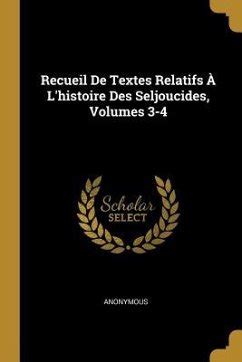 Recueil De Textes Relatifs À L'histoire Des Seljoucides, Volumes 3-4

Scholar
SELECT

ANONYMOUS